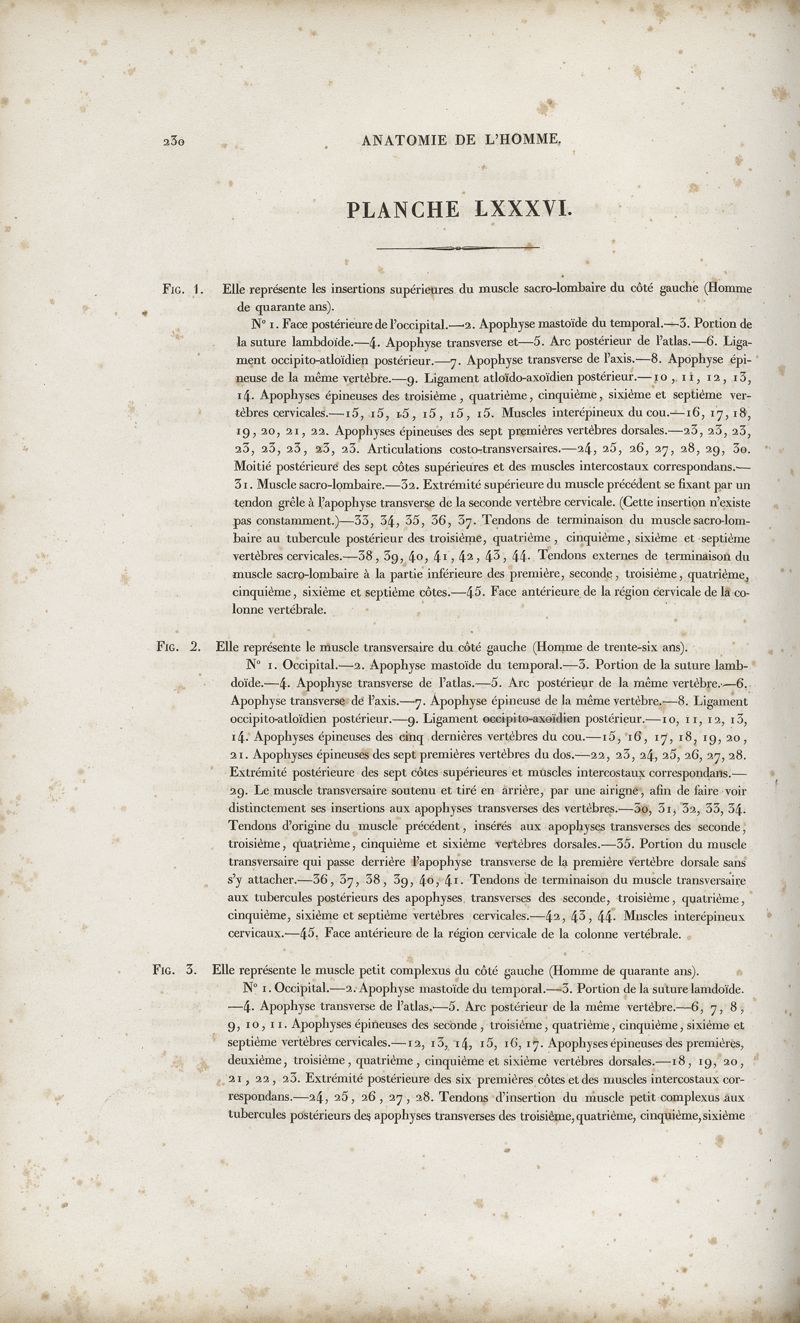 230 ANATOMIE DE L'HOMME.

PLANCHE LXXXVI.

Fig. 1. Elle représente les insertions supérieures du muscle sacro-lombaire du côté gauche (Homme de quarante ans).

N° 1. Face postérieure de l'occipital.—2. Apophyse mastoïde du temporal.—3. Portion de la suture lambdoïde.—4. Apophyse transverse et—5. Arc postérieur de l'atlas.—6. Ligament occipito-atloïdien postérieur.—7. Apophyse transverse de l'axis.—8. Apophyse épineuse de la même vertèbre.—9. Ligament atloïdo-axoïdien postérieur.—10, 11, 12, 13, 14. Apophyses épineuses des troisième, quatrième, cinquième, sixième et septième vertèbres cervicales.—15, 15, 15, 15, 15, 15. Muscles interépineux du cou.—16, 17, 18, 19, 20, 21, 22. Apophyses épineuses des sept premières vertèbres dorsales.—23, 23, 23, 23, 23, 23, 23, 23. Articulations costo-transversaires.—24, 25, 26, 27, 28, 29, 30. Moitié postérieure des sept côtes supérieures et des muscles intercostaux correspondans.—31. Muscle sacro-lombaire.—32. Extrémité supérieure du muscle précédent se fixant par un tendon grêle à l'apophyse transverse de la seconde vertèbre cervicale. (Cette insertion n'existe pas constamment.)—33, 34, 35, 36, 37. Tendons de terminaison du muscle sacro-lombaire au tubercule postérieur des troisième, quatrième, cinquième, sixième et septième vertèbres cervicales.—38, 39, 40, 41, 42, 43, 44. Tendons externes de terminaison du muscle sacro-lombaire à la partie inférieure des première, seconde, troisième, quatrième, cinquième, sixième et septième côtes.—45. Face antérieure de la région cervicale de la colonne vertébrale.

Fig. 2. Elle représente le muscle transversaire du côté gauche (Homme de trente-six ans).

N° 1. Occipital.—2. Apophyse mastoïde du temporal.—3. Portion de la suture lambdoïde.—4. Apophyse transverse de l'atlas.—5. Arc postérieur de la même vertèbre.—6. Apophyse transverse de l'axis.—7. Apophyse épineuse de la même vertèbre.—8. Ligament occipito-atloïdien postérieur.—9. Ligament occipito-axoïdien postérieur.—10, 11, 12, 13, 14. Apophyses épineuses des cinq dernières vertèbres du cou.—15, 16, 17, 18, 19, 20, 21. Apophyses épineuses des sept premières vertèbres du dos.—22, 23, 24, 25, 26, 27, 28. Extrémité postérieure des sept côtes supérieures et muscles intercostaux correspondans.—29. Le muscle transversaire soutenu et tiré en arrière, par une airigne, afin de faire voir distinctement ses insertions aux apophyses transverses des vertèbres.—30, 31, 32, 33, 34. Tendons d'origine du muscle précédent, insérés aux apophyses transverses des seconde, troisième, quatrième, cinquième et sixième vertèbres dorsales.—35. Portion du muscle transversaire qui passe derrière l'apophyse transverse de la première vertèbre dorsale sans s'y attacher.—36, 37, 38, 39, 40, 41. Tendons de terminaison du muscle transversaire aux tubercules postérieurs des apophyses transverses des seconde, troisième, quatrième, cinquième, sixième et septième vertèbres cervicales.—42, 43, 44. Muscles interépineux cervicaux.—45. Face antérieure de la région cervicale de la colonne vertébrale.

Fig. 3. Elle représente le muscle petit complexus du côté gauche (Homme de quarante ans).

N° 1. Occipital.—2. Apophyse mastoïde du temporal.—3. Portion de la suture lamdoïde.—4. Apophyse transverse de l'atlas.—5. Arc postérieur de la même vertèbre.—6, 7, 8, 9, 10, 11. Apophyses épineuses des seconde, troisième, quatrième, cinquième, sixième et septième vertèbres cervicales.—12, 13, 14, 15, 16, 17. Apophyses épineuses des premières, deuxième, troisième, quatrième, cinquième et sixième vertèbres dorsales.—18, 19, 20, 21, 22, 23. Extrémité postérieure des six premières côtes et des muscles intercostaux correspondans.—24, 25, 26, 27, 28. Tendons d'insertion du muscle petit complexus aux tubercules postérieurs des apophyses transverses des troisième, quatrième, cinquième, sixième